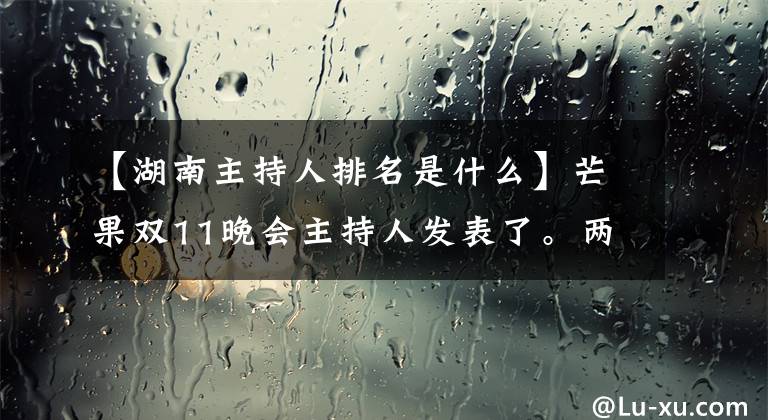 【湖南主持人排名是什么】芒果双11晚会主持人发表了。两

@Lu-xu.com